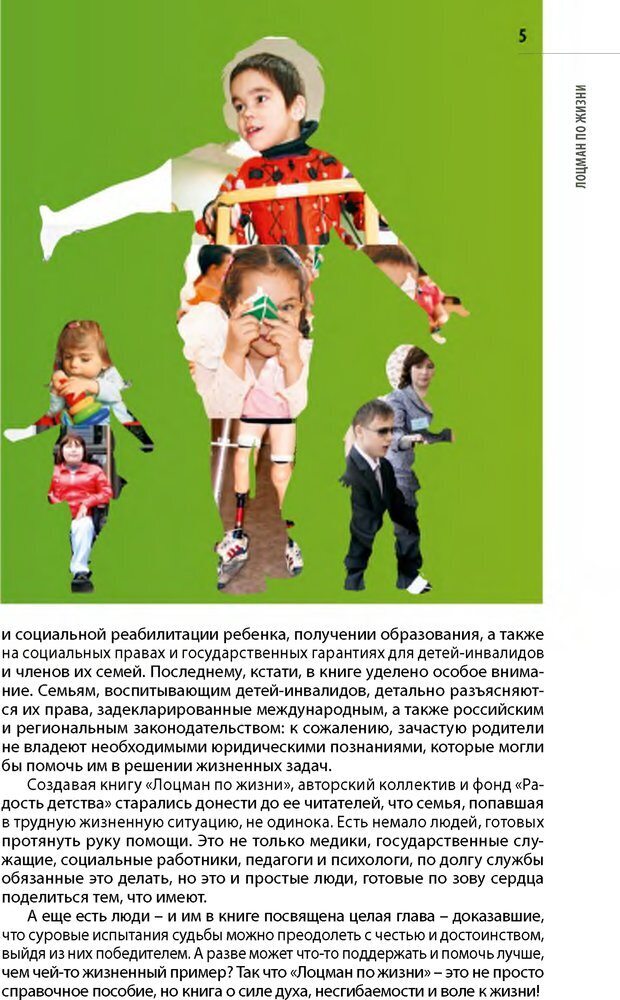 5

ЛОЦМАН ПО ЖИЗНИ

и социальной реабилитации ребенка, получении образования, а также на социальных правах и государственных гарантиях для детей-инвалидов и членов их семей. Последнему, кстати, в книге уделено особое внимание. Семьям, воспитывающим детей-инвалидов, детально разъясняются их права, задекларированные международным, а также российским и региональным законодательством: к сожалению, зачастую родители не владеют необходимыми юридическими познаниями, которые могли бы помочь им в решении жизненных задач.

Создавая книгу «Лоцман по жизни», авторский коллектив и фонд «Радость детства» старались донести до ее читателей, что семья, попавшая в трудную жизненную ситуацию, не одинока. Есть немало людей, готовых протянуть руку помощи. Это не только медики, государственные служащие, социальные работники, педагоги и психологи, по долгу службы обязанные это делать, но это и простые люди, готовые по зову сердца поделиться тем, что имеют.

А еще есть люди – и им в книге посвящена целая глава – доказавшие, что суровые испытания судьбы можно преодолеть с честью и достоинством, выйдя из них победителем. А разве может что-то поддержать и помочь лучше, чем чей-то жизненный пример? Так что «Лоцман по жизни» – это не просто справочное пособие, но книга о силе духа, несгибаемости и воле к жизни!